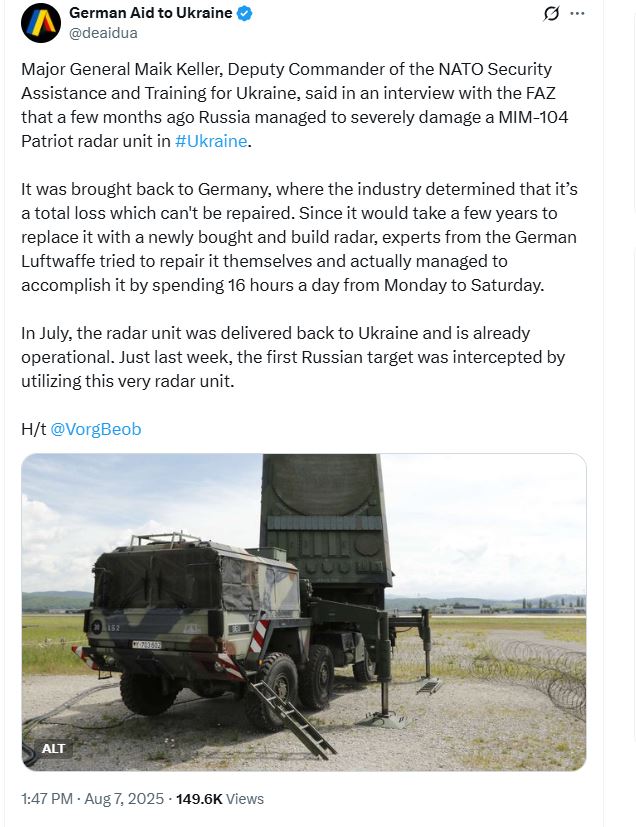 German Aid to Ukraine
@deaidua

Major General Maik Keller, Deputy Commander of the NATO Security Assistance and Training for Ukraine, said in an interview with the FAZ that a few months ago Russia managed to severely damage a MIM-104 Patriot radar unit in #Ukraine.

It was brought back to Germany, where the industry determined that it's a total loss which can't be repaired. Since it would take a few years to replace it with a newly bought and build radar, experts from the German Luftwaffe tried to repair it themselves and actually managed to accomplish it by spending 16 hours a day from Monday to Saturday.

In July, the radar unit was delivered back to Ukraine and is already operational. Just last week, the first Russian target was intercepted by utilizing this very radar unit.

H/t @VorgBeob

ALT

1:47 PM · Aug 7, 2025 · 149.6K Views